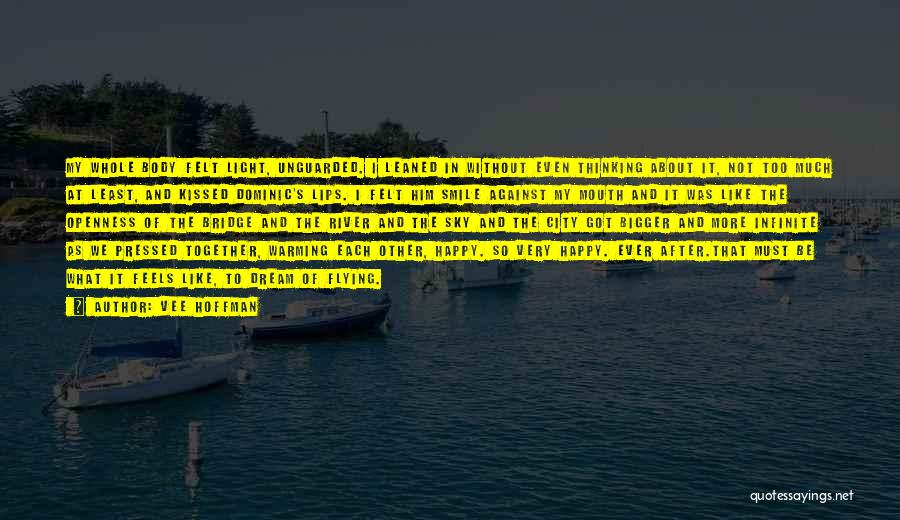 MY WHOLE BODY FELT LIGHT, UNGUARDED. I LEANED IN WITHOUT EVEN THINKING ABOUT IT, NOT TOO MUCH AT LEAST, AND KISSED DOMINIC'S LIPS. I FELT HIM SMILE AGAINST MY MOUTH AND IT WAS LIKE THE OPENNESS OF THE BRIDGE AND THE RIVER AND THE SKY AND THE CITY GOT BIGGER AND MORE INFINITE AS WE PRESSED TOGETHER, WARMING EACH OTHER, HAPPY. SO VERY HAPPY. EVER AFTER.THAT MUST BE WHAT IT FEELS LIKE, TO DREAM OF FLYING.

AUTHOR: VEE HOFFMAN

quotessayings.net